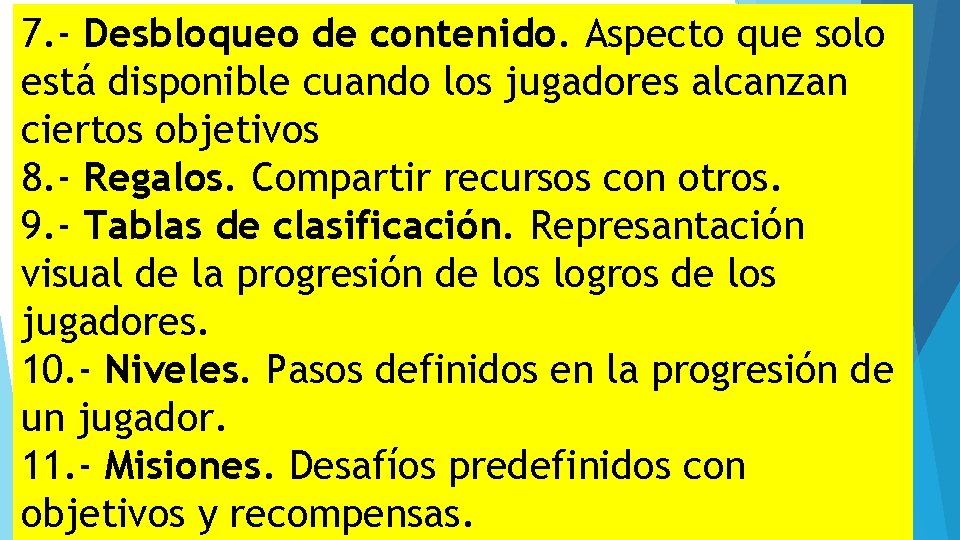 7.- Desbloqueo de contenido. Aspecto que solo está disponible cuando los jugadores alcanzan ciertos objetivos
8.- Regalos. Compartir recursos con otros.
9.- Tablas de clasificación. Represantación visual de la progresión de los logros de los jugadores.
10.- Niveles. Pasos definidos en la progresión de un jugador.
11.- Misiones. Desafíos predefinidos con objetivos y recompensas.